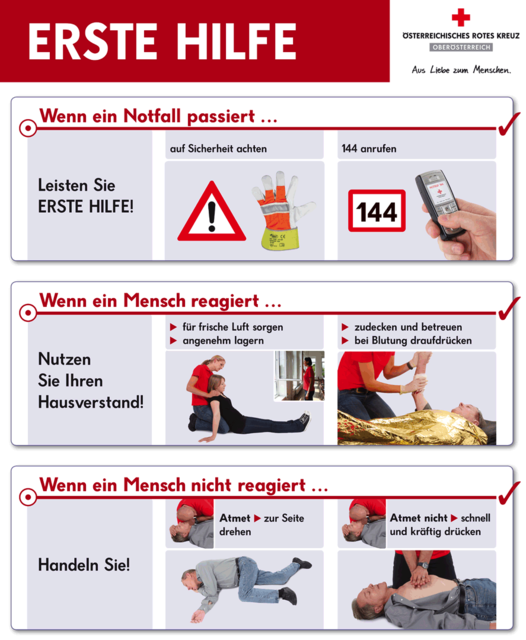 ERSTE HILFE

ÖSTERREICHISCHES ROTES KREUZ
OBERÖSTERREICH
Aus Liebe zum Menschen.

Wenn ein Notfall passiert ...

Leisten Sie ERSTE HILFE!

auf Sicherheit achten

144 anrufen

144

Wenn ein Mensch reagiert ...

Nutzen Sie Ihren Hausverstand!

▶ für frische Luft sorgen
▶ angenehm lagern

▶ zudecken und betreuen
▶ bei Blutung draufdrücken

Wenn ein Mensch nicht reagiert ...

Handeln Sie!

Atmet ▶ zur Seite drehen

Atmet nicht ▶ schnell und kräftig drücken